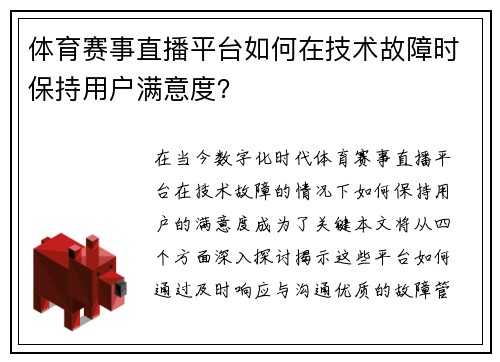 体育赛事直播平台如何在技术故障时保持用户满意度?

在当今数字化时代体育赛事直播平台在技术故障的情况下如何保持用户的满意度成为了关键本文将从四个方面深入探讨揭示这些平台如何通过及时响应与沟通优质的故障管